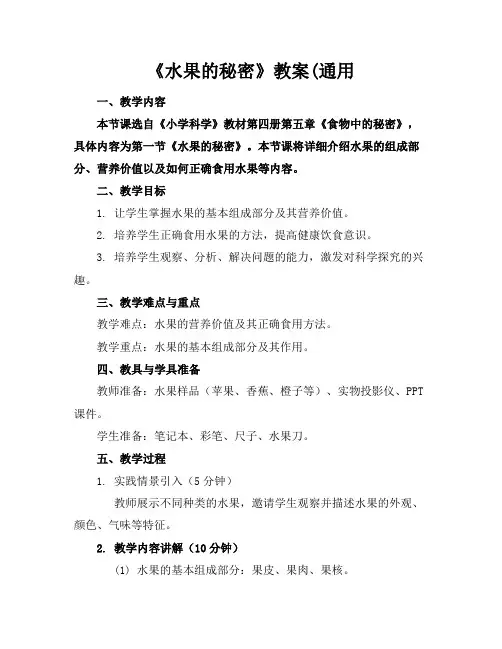 《水果的秘密》教案(通用

一、教学内容

本节课选自《小学科学》教材第四册第五章《食物中的秘密》，具体内容为第一节《水果的秘密》。本节课将详细介绍水果的组成部分、营养价值以及如何正确食用水果等内容。

二、教学目标

1. 让学生掌握水果的基本组成部分及其营养价值。

2. 培养学生正确食用水果的方法，提高健康饮食意识。

3. 培养学生观察、分析、解决问题的能力，激发对科学探究的兴趣。

三、教学难点与重点

教学难点：水果的营养价值及其正确食用方法。

教学重点：水果的基本组成部分及其作用。

四、教具与学具准备

教师准备：水果样品（苹果、香蕉、橙子等）、实物投影仪、PPT课件。

学生准备：笔记本、彩笔、尺子、水果刀。

五、教学过程

1. 实践情景引入（5分钟）

教师展示不同种类的水果，邀请学生观察并描述水果的外观、颜色、气味等特征。

2. 教学内容讲解（10分钟）

(1) 水果的基本组成部分：果皮、果肉、果核。